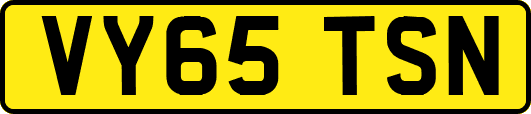 VY65 TSN